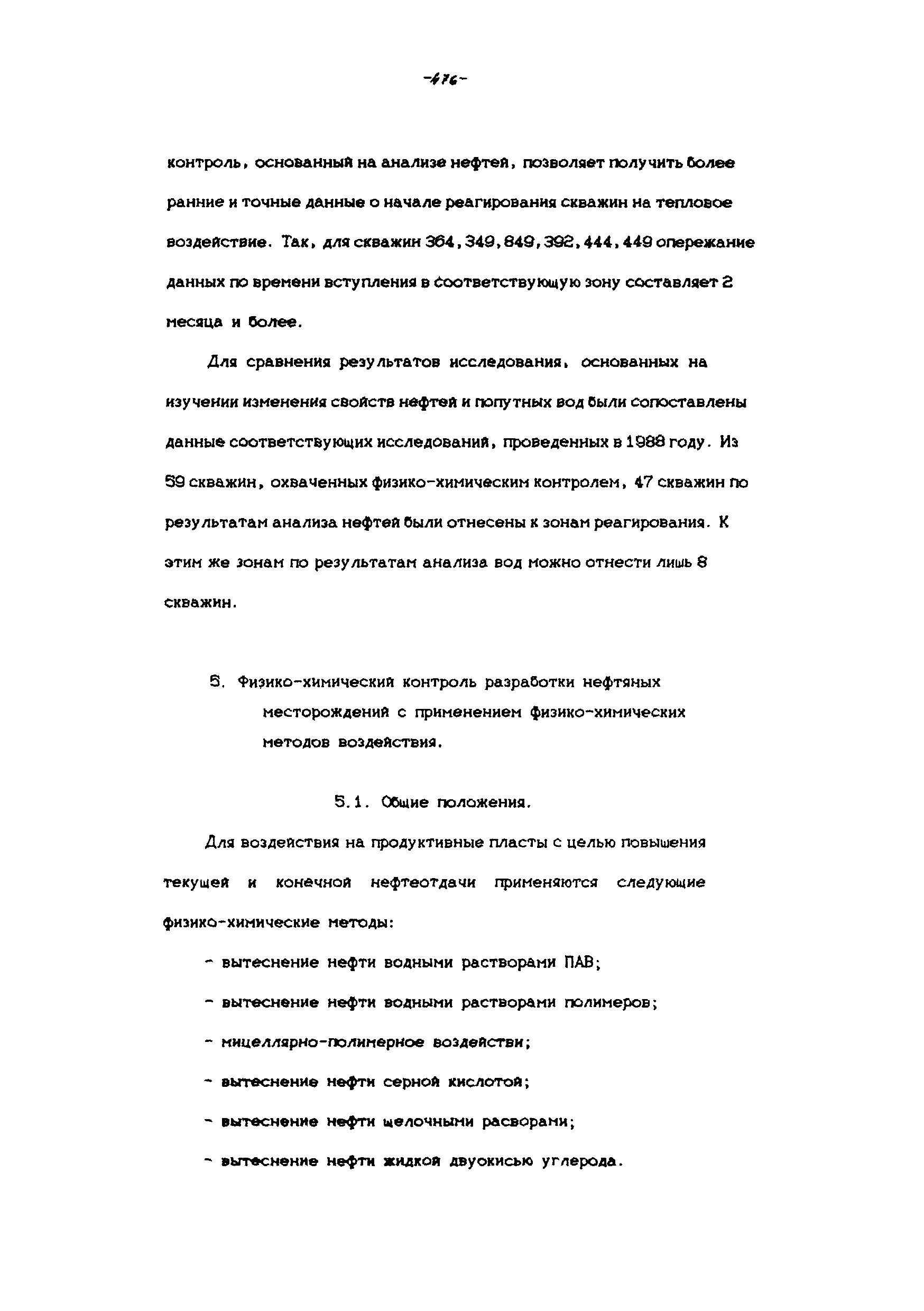 -476-

контроль, основанный на анализе нефтей, позволяет получить более ранние и точные данные о начале реагирования скважин на тепловое воздействие. Так, для скважин 364, 349, 849, 392, 444, 449 опережание данных по времени вступления в соответствующую зону составляет 2 месяца и более.

Для сравнения результатов исследования, основанных на изучении изменения свойств нефтей и попутных вод были сопоставлены данные соответствующих исследований, проведенных в 1988 году. Из 59 скважин, охваченных физико-химическим контролем, 47 скважин по результатам анализа нефтей были отнесены к зонам реагирования. К этим же зонам по результатам анализа вод можно отнести лишь 8 скважин.

5. Физико-химический контроль разработки нефтяных месторождений с применением физико-химических методов воздействия.

5.1. Общие положения.

Для воздействия на продуктивные пласты с целью повышения текущей и конечной нефтеотдачи применяются следующие физико-химические методы:

- вытеснение нефти водными растворами ПАВ;

- вытеснение нефти водными растворами полимеров;

- мицеллярно-полимерное воздействи;

- вытеснение нефти серной кислотой;

- вытеснение нефти щелочными расворами;

- вытеснение нефти жидкой двуокисью углерода.